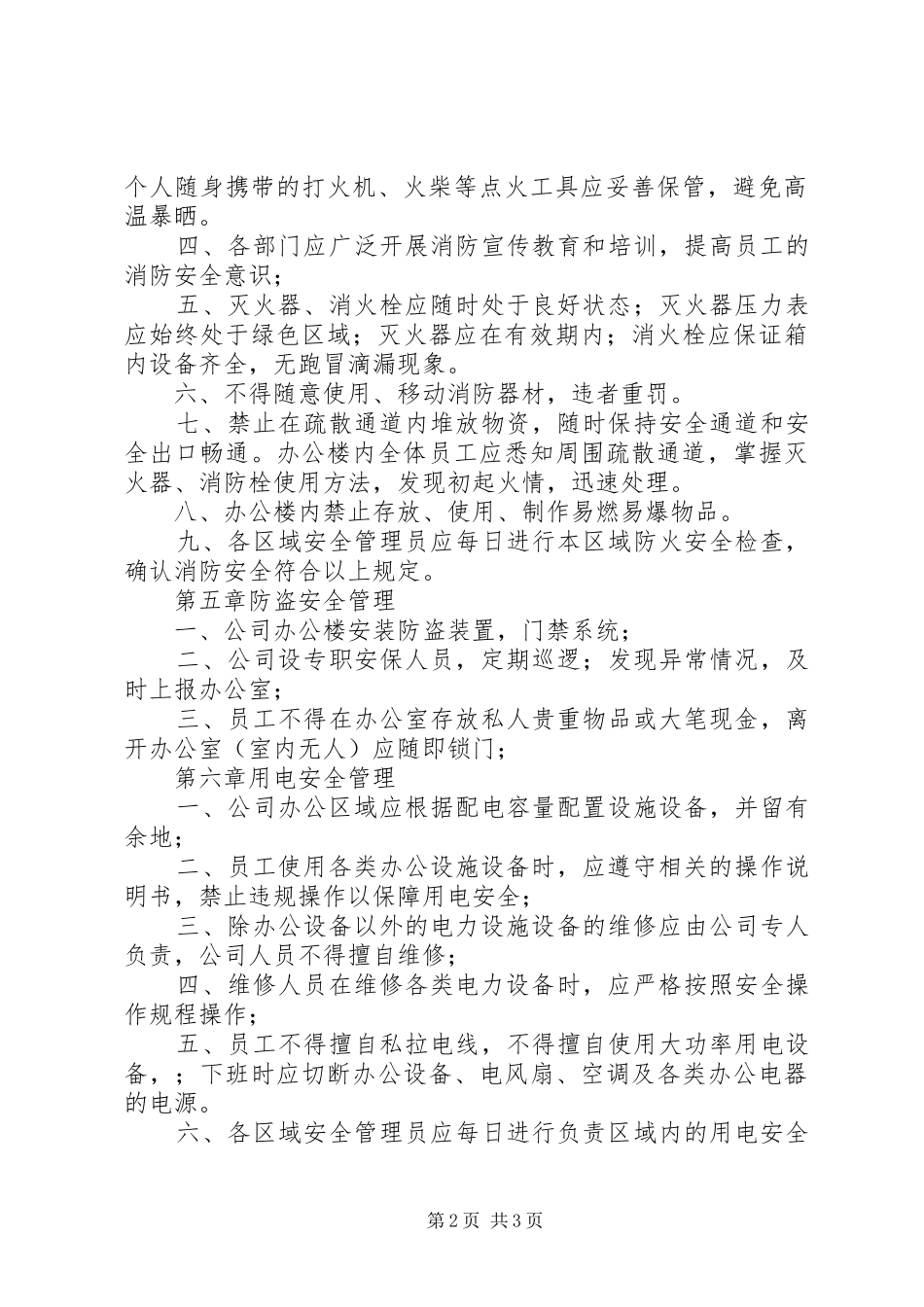 个人随身携带的打火机、火柴等点火工具应妥善保管，避免高温暴晒。

四、各部门应广泛开展消防宣传教育和培训，提高员工的消防安全意识；

五、灭火器、消火栓应随时处于良好状态；灭火器压力表应始终处于绿色区域；灭火器应在有效期内；消火栓应保证箱内设备齐全，无跑冒滴漏现象。

六、不得随意使用、移动消防器材，违者重罚。

七、禁止在疏散通道内堆放物资，随时保持安全通道和安全出口畅通。办公楼内全体员工应悉知周围疏散通道，掌握灭火器、消防栓使用方法，发现初起火情，迅速处理。

八、办公楼内禁止存放、使用、制作易燃易爆物品。

九、各区域安全管理员应每日进行本区域防火安全检查，确认消防安全符合以上规定。

第五章防盗安全管理

一、公司办公楼安装防盗装置，门禁系统；

二、公司设专职安保人员，定期巡逻；发现异常情况，及时上报办公室；

三、员工不得在办公室存放私人贵重物品或大笔现金，离开办公室（室内无人）应随即锁门；

第六章用电安全管理

一、公司办公区域应根据配电容量配置设施设备，并留有余地；

二、员工使用各类办公设施设备时，应遵守相关的操作说明书，禁止违规操作以保障用电安全；

三、除办公设备以外的电力设施设备的维修应由公司专人负责，公司人员不得擅自维修；

四、维修人员在维修各类电力设备时，应严格按照安全操作规程操作；

五、员工不得擅自私拉电线，不得擅自使用大功率用电设备，；下班时应切断办公设备、电风扇、空调及各类办公电器的电源。

六、各区域安全管理员应每日进行负责区域内的用电安全

第2页 共3页